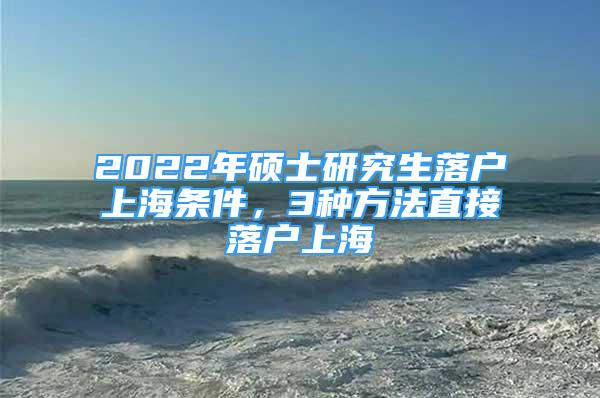 2022年硕士研究生落户上海条件，3种方法直接落户上海